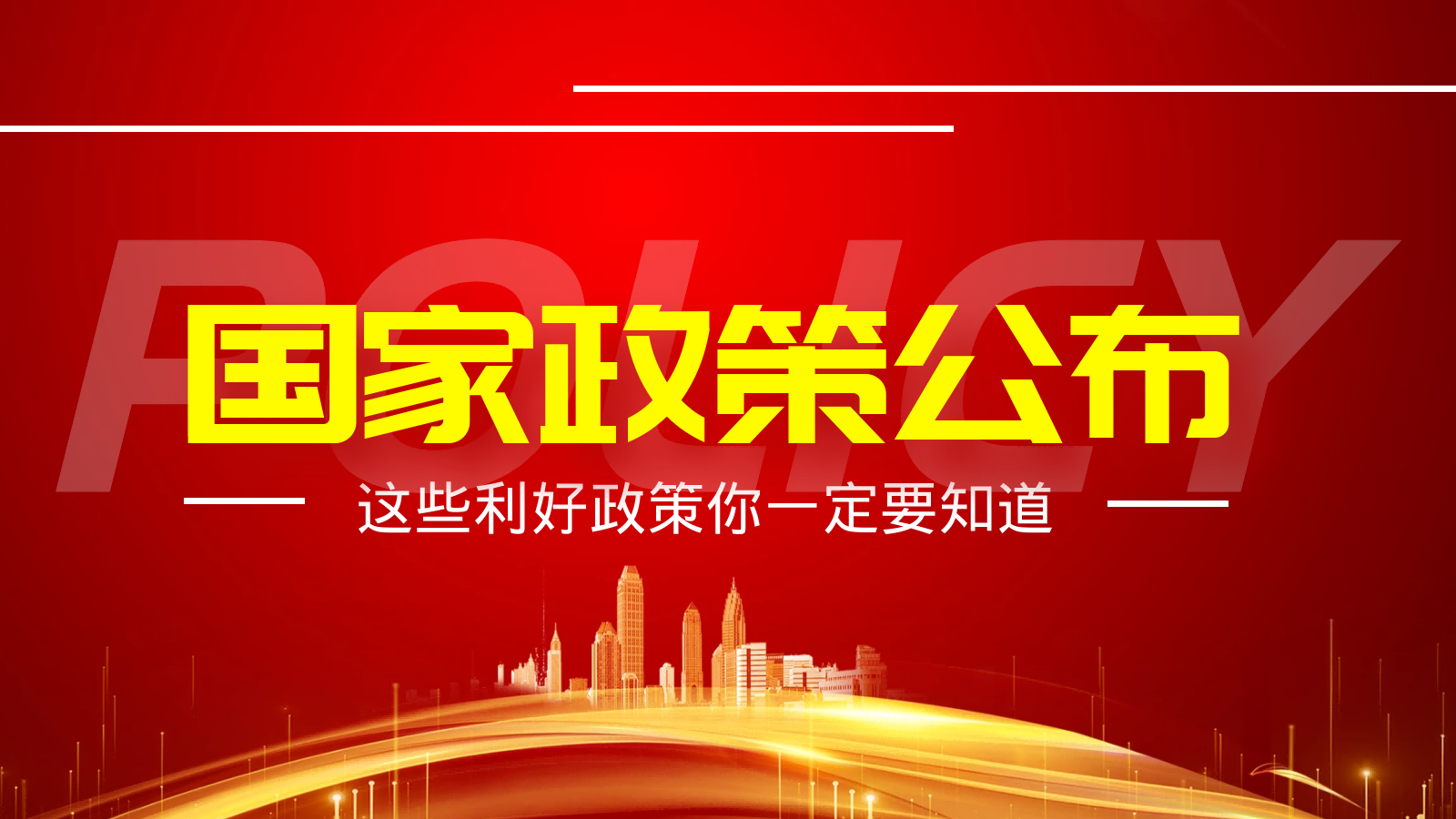 POLICY

国家政策公布

这些利好政策你一定要知道